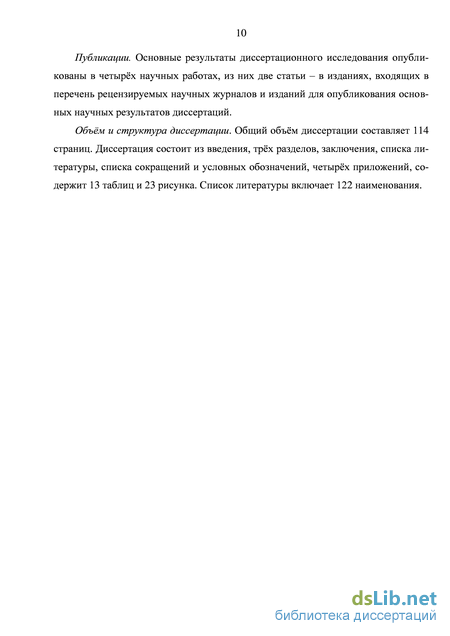 10

Публикации. Основные результаты диссертационного исследования опубликованы в четырёх научных работах, из них две статьи – в изданиях, входящих в перечень рецензируемых научных журналов и изданий для опубликования основных научных результатов диссертаций.

Объём и структура диссертации. Общий объём диссертации составляет 114 страниц. Диссертация состоит из введения, трёх разделов, заключения, списка литературы, списка сокращений и условных обозначений, четырёх приложений, содержит 13 таблиц и 23 рисунка. Список литературы включает 122 наименования.

dsLib.net
библиотека диссертаций